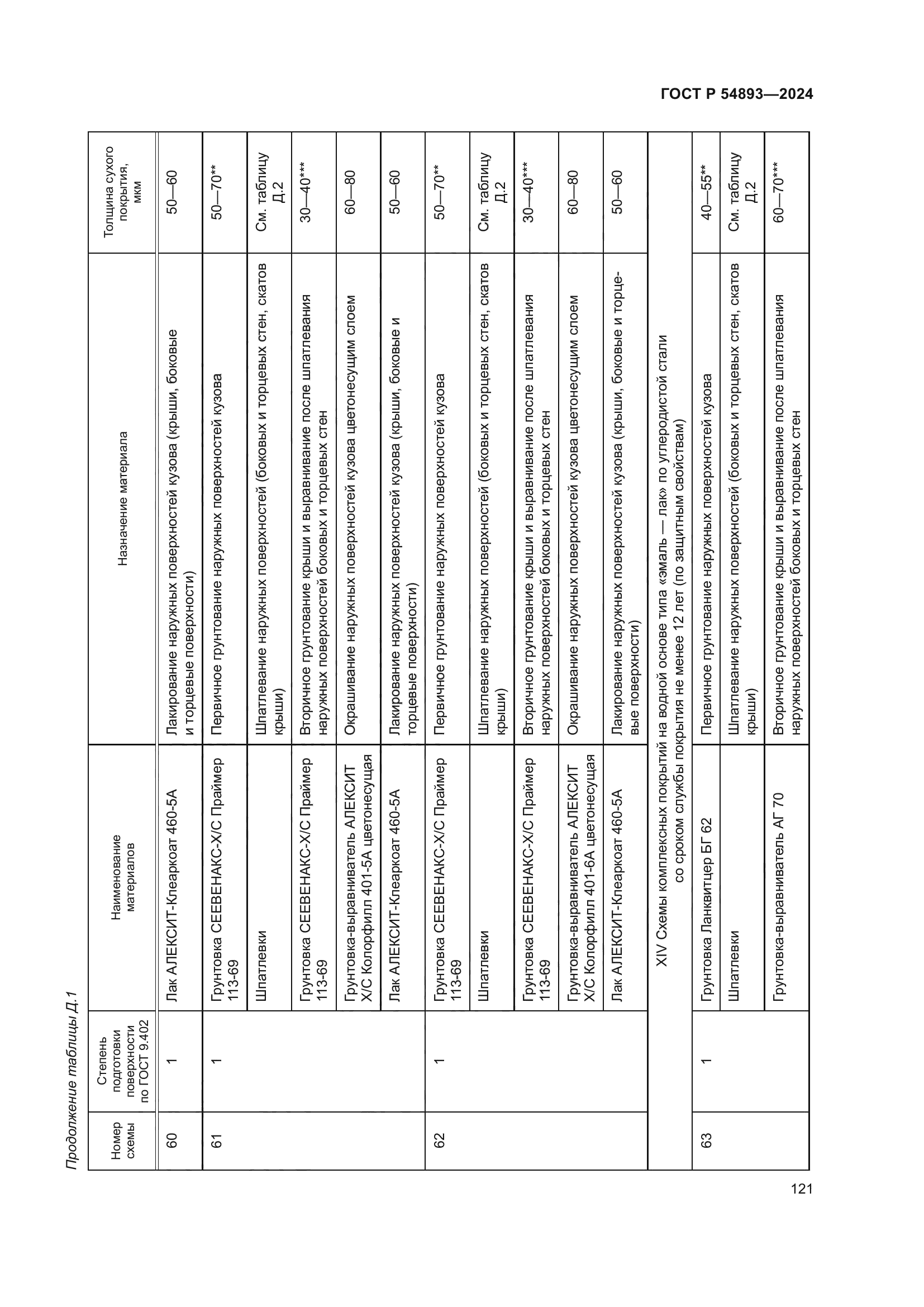 ГОСТ Р 54893—2024

Продолжение таблицы Д.1

| Номер схемы | Степень подготовки поверхности по ГОСТ 9.402 | Наименование материалов | Назначение материала | Толщина сухого покрытия, мкм |
|---|---|---|---|---|
| 60 | 1 | Лак АЛЕКСИТ-Клеаркоат 460-5А | Лакирование наружных поверхностей кузова (крыши, боковые и торцевые поверхности) | 50—60 |
| 61 | 1 | Грунтовка СЕЕВЕНАКС-Х/С Праймер 113-69 | Первичное грунтование наружных поверхностей кузова | 50—70** |
| | | Шпатлевки | Шпатлевание наружных поверхностей (боковых и торцевых стен, скатов крыши) | См. таблицу Д.2 |
| | | Грунтовка СЕЕВЕНАКС-Х/С Праймер 113-69 | Вторичное грунтование крыши и выравнивание после шпатлевания наружных поверхностей боковых и торцевых стен | 30—40*** |
| | | Грунтовка-выравниватель АЛЕКСИТ Х/С Колорфилл 401-5А цветонесущая | Окрашивание наружных поверхностей кузова цветонесущим слоем | 60—80 |
| | | Лак АЛЕКСИТ-Клеаркоат 460-5А | Лакирование наружных поверхностей кузова (крыши, боковые и торцевые поверхности) | 50—60 |
| 62 | 1 | Грунтовка СЕЕВЕНАКС-Х/С Праймер 113-69 | Первичное грунтование наружных поверхностей кузова | 50—70** |
| | | Шпатлевки | Шпатлевание наружных поверхностей (боковых и торцевых стен, скатов крыши) | См. таблицу Д.2 |
| | | Грунтовка СЕЕВЕНАКС-Х/С Праймер 113-69 | Вторичное грунтование крыши и выравнивание после шпатлевания наружных поверхностей боковых и торцевых стен | 30—40*** |
| | | Грунтовка-выравниватель АЛЕКСИТ Х/С Колорфилл 401-6А цветонесущая | Окрашивание наружных поверхностей кузова цветонесущим слоем | 60—80 |
| | | Лак АЛЕКСИТ-Клеаркоат 460-5А | Лакирование наружных поверхностей кузова (крыши, боковые и торцевые поверхности) | 50—60 |
| XIV Схемы комплексных покрытий на водной основе типа «эмаль — лак» по углеродистой стали со сроком службы покрытия не менее 12 лет (по защитным свойствам) | | | | |
| 63 | 1 | Грунтовка Ланквитцер БГ 62 | Первичное грунтование наружных поверхностей кузова | 40—55** |
| | | Шпатлевки | Шпатлевание наружных поверхностей (боковых и торцевых стен, скатов крыши) | См. таблицу Д.2 |
| | | Грунтовка-выравниватель АГ 70 | Вторичное грунтование крыши и выравнивание после шпатлевания наружных поверхностей боковых и торцевых стен | 60—70*** |

121